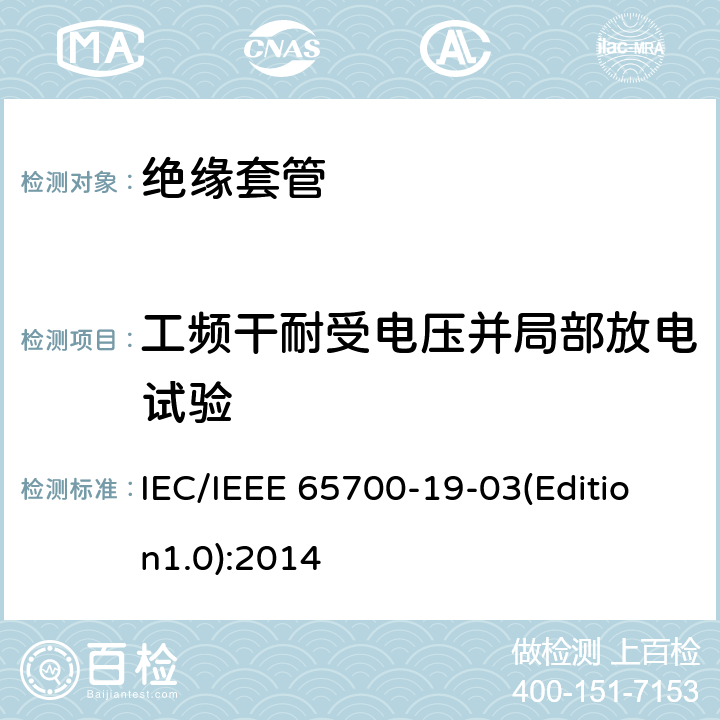 MA CNAS AC ilac-MRA

检测对象： 绝缘套管

检测项目： 工频干耐受电压并局部放电试验

检测标准： IEC/IEEE 65700-19-03(Edition1.0):2014

百检
Baijiantest.com

做检测 上百检
400-151-7153